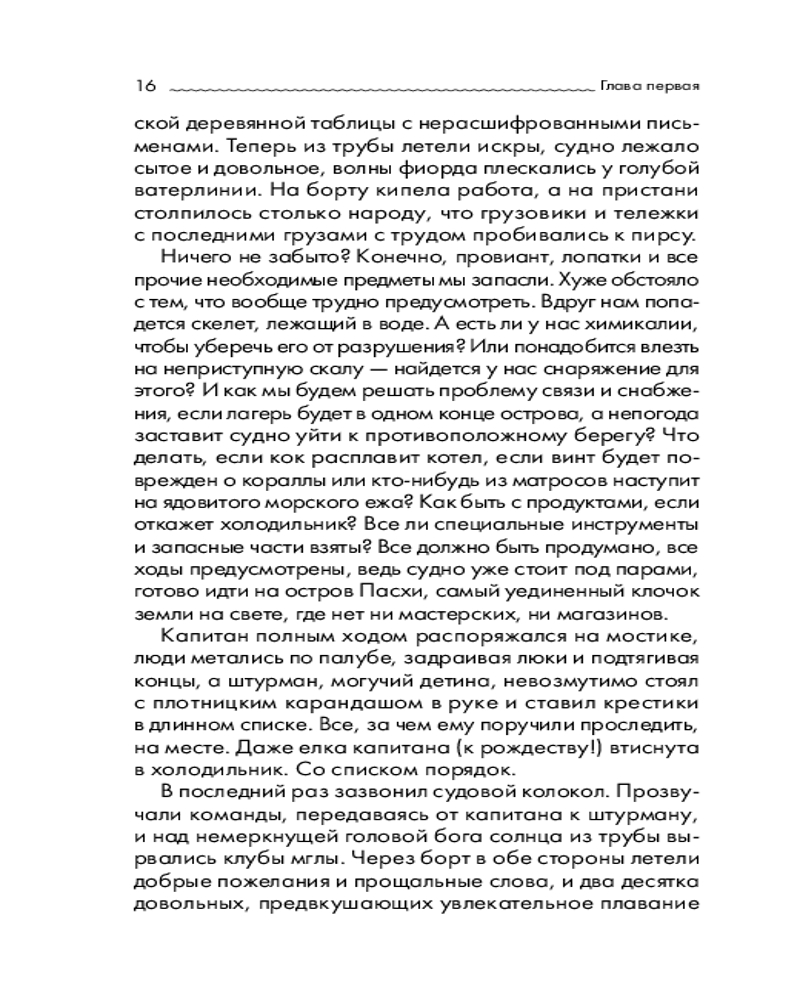 16 Глава первая

ской деревянной таблицы с нерасшифрованными письменами. Теперь из трубы летели искры, судно лежало сытое и довольное, волны фиорда плескались у голубой ватерлинии. На борту кипела работа, а на пристани столпилось столько народу, что грузовики и тележки с последними грузами с трудом пробивались к пирсу.

Ничего не забыто? Конечно, провиант, лопатки и все прочие необходимые предметы мы запасли. Хуже обстояло с тем, что вообще трудно предусмотреть. Вдруг нам попадется скелет, лежащий в воде. А есть ли у нас химикалии, чтобы уберечь его от разрушения? Или понадобится влезть на неприступную скалу — найдется у нас снаряжение для этого? И как мы будем решать проблему связи и снабжения, если лагерь будет в одном конце острова, а непогода заставит судно уйти к противоположному берегу? Что делать, если кок расплавит котел, если винт будет поврежден о кораллы или кто-нибудь из матросов наступит на ядовитого морского ежа? Как быть с продуктами, если откажет холодильник? Все ли специальные инструменты и запасные части взяты? Все должно быть продумано, все ходы предусмотрены, ведь судно уже стоит под парами, готово идти на остров Пасхи, самый уединенный клочок земли на свете, где нет ни мастерских, ни магазинов.

Капитан полным ходом распоряжался на мостике, люди метались по палубе, задраивая люки и подтягивая концы, а штурман, могучий детина, невозмутимо стоял с плотницким карандашом в руке и ставил крестики в длинном списке. Все, за чем ему поручили проследить, на месте. Даже елка капитана (к рождеству!) втиснута в холодильник. Со списком порядок.

В последний раз зазвонил судовой колокол. Прозвучали команды, передаваясь от капитана к штурману, и над немеркнущей головой бога солнца из трубы вырвались клубы мглы. Через борт в обе стороны летели добрые пожелания и прощальные слова, и два десятка довольных, предвкушающих увлекательное плавание